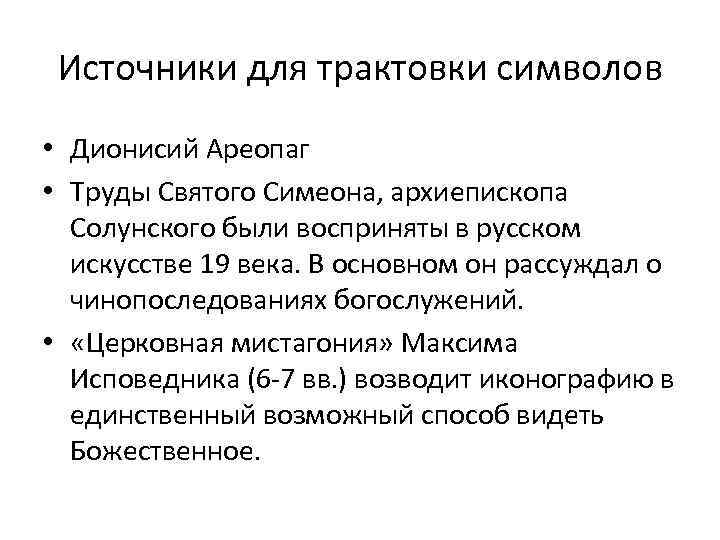 Источники для трактовки символов

• Дионисий Ареопаг
• Труды Святого Симеона, архиепископа Солунского были восприняты в русском искусстве 19 века. В основном он рассуждал о чинопоследованиях богослужений.
• «Церковная мистагония» Максима Исповедника (6-7 вв.) возводит иконографию в единственный возможный способ видеть Божественное.